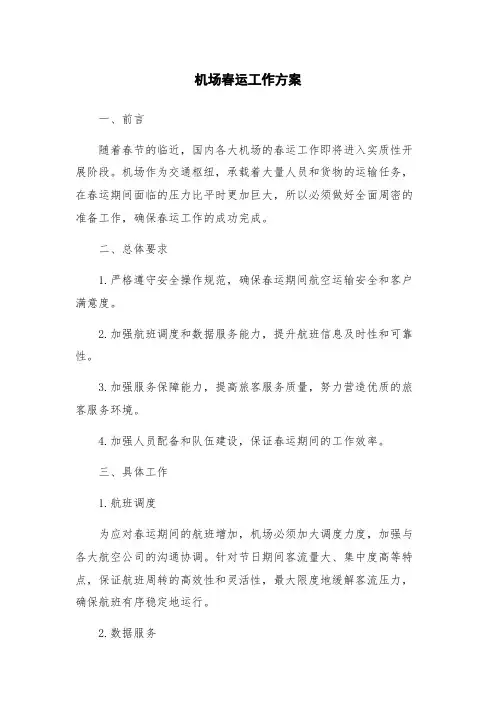 机场春运工作方案

一、前言

随着春节的临近，国内各大机场的春运工作即将进入实质性开展阶段。机场作为交通枢纽，承载着大量人员和货物的运输任务，在春运期间面临的压力比平时更加巨大，所以必须做好全面周密的准备工作，确保春运工作的成功完成。

二、总体要求

1. 严格遵守安全操作规范，确保春运期间航空运输安全和客户满意度。

2. 加强航班调度和数据服务能力，提升航班信息及时性和可靠性。

3. 加强服务保障能力，提高旅客服务质量，努力营造优质的旅客服务环境。

4. 加强人员配备和队伍建设，保证春运期间的工作效率。

三、具体工作

1. 航班调度

为应对春运期间的航班增加，机场必须加大调度力度，加强与各大航空公司的沟通协调。针对节日期间客流量大、集中度高等特点，保证航班周转的高效性和灵活性，最大限度地缓解客流压力，确保航班有序稳定地运行。

2. 数据服务